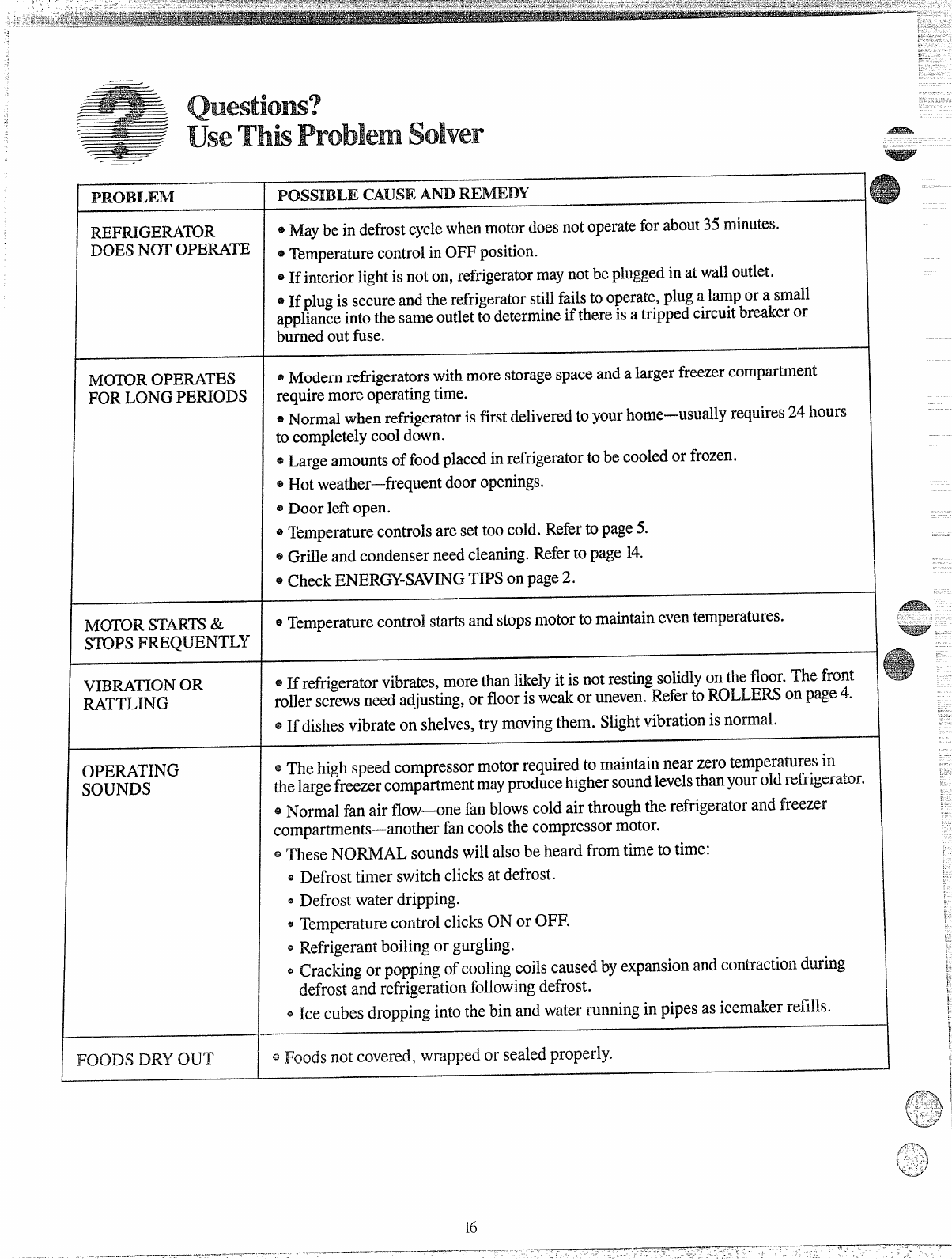 Questions?
Use This Problem Solver

| PROBLEM | POSSIBLE CAUSE AND REMEDY |
|---|---|
| REFRIGERATOR DOES NOT OPERATE | • May be in defrost cycle when motor does not operate for about 35 minutes. • Temperature control in OFF position. • If interior light is not on, refrigerator may not be plugged in at wall outlet. • If plug is secure and the refrigerator still fails to operate, plug a lamp or a small appliance into the same outlet to determine if there is a tripped circuit breaker or burned out fuse. |
| MOTOR OPERATES FOR LONG PERIODS | • Modern refrigerators with more storage space and a larger freezer compartment require more operating time. • Normal when refrigerator is first delivered to your home—usually requires 24 hours to completely cool down. • Large amounts of food placed in refrigerator to be cooled or frozen. • Hot weather—frequent door openings. • Door left open. • Temperature controls are set too cold. Refer to page 5. • Grille and condenser need cleaning. Refer to page 14. • Check ENERGY-SAVING TIPS on page 2. |
| MOTOR STARTS & STOPS FREQUENTLY | • Temperature control starts and stops motor to maintain even temperatures. |
| VIBRATION OR RATTLING | • If refrigerator vibrates, more than likely it is not resting solidly on the floor. The front roller screws need adjusting, or floor is weak or uneven. Refer to ROLLERS on page 4. • If dishes vibrate on shelves, try moving them. Slight vibration is normal. |
| OPERATING SOUNDS | • The high speed compressor motor required to maintain near zero temperatures in the large freezer compartment may produce higher sound levels than your old refrigerator. • Normal fan air flow—one fan blows cold air through the refrigerator and freezer compartments—another fan cools the compressor motor. • These NORMAL sounds will also be heard from time to time: • Defrost timer switch clicks at defrost. • Defrost water dripping. • Temperature control clicks ON or OFF. • Refrigerant boiling or gurgling. • Cracking or popping of cooling coils caused by expansion and contraction during defrost and refrigeration following defrost. • Ice cubes dropping into the bin and water running in pipes as icemaker refills. |
| FOODS DRY OUT | • Foods not covered, wrapped or sealed properly. |

16